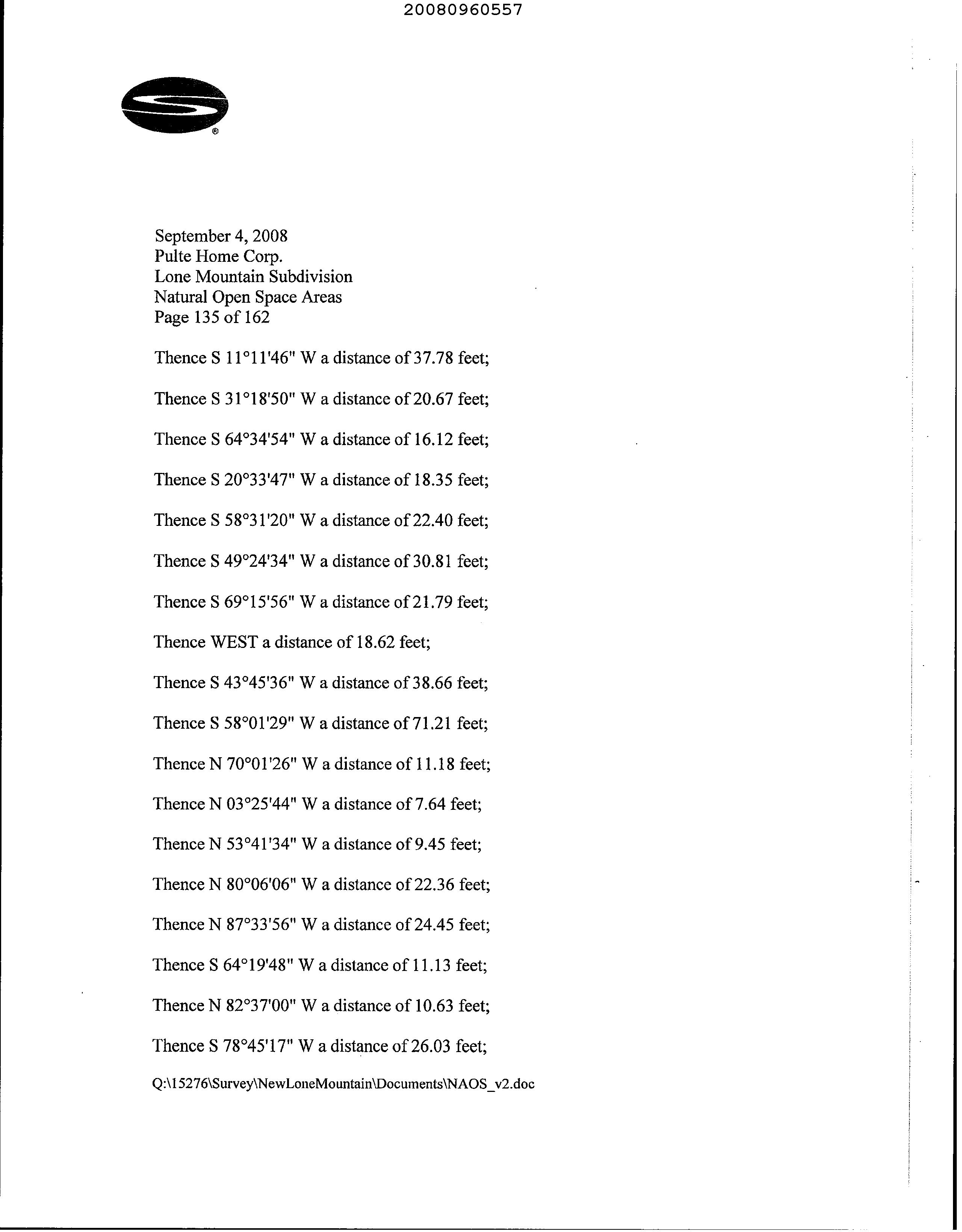 20080960557

®

September 4, 2008
Pulte Home Corp.
Lone Mountain Subdivision
Natural Open Space Areas
Page 135 of 162

Thence S 11°11'46" W a distance of 37.78 feet;

Thence S 31°18'50" W a distance of 20.67 feet;

Thence S 64°34'54" W a distance of 16.12 feet;

Thence S 20°33'47" W a distance of 18.35 feet;

Thence S 58°31'20" W a distance of 22.40 feet;

Thence S 49°24'34" W a distance of 30.81 feet;

Thence S 69°15'56" W a distance of 21.79 feet;

Thence WEST a distance of 18.62 feet;

Thence S 43°45'36" W a distance of 38.66 feet;

Thence S 58°01'29" W a distance of 71.21 feet;

Thence N 70°01'26" W a distance of 11.18 feet;

Thence N 03°25'44" W a distance of 7.64 feet;

Thence N 53°41'34" W a distance of 9.45 feet;

Thence N 80°06'06" W a distance of 22.36 feet;

Thence N 87°33'56" W a distance of 24.45 feet;

Thence S 64°19'48" W a distance of 11.13 feet;

Thence N 82°37'00" W a distance of 10.63 feet;

Thence S 78°45'17" W a distance of 26.03 feet;

Q:\15276\Survey\NewLoneMountain\Documents\NAOS_v2.doc